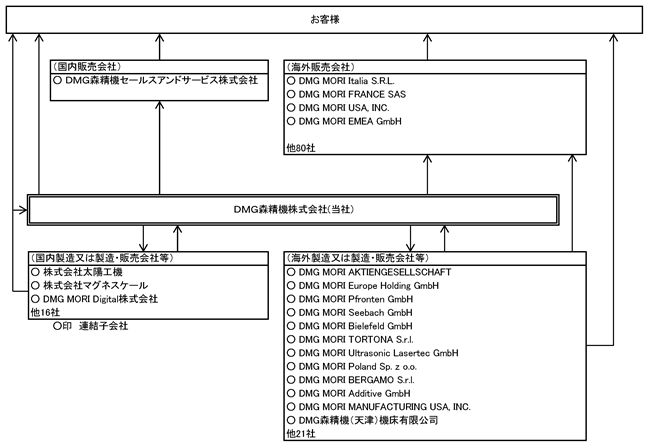 お客様

(国内販売会社)
○ DMG森精機セールスアンドサービス株式会社

(海外販売会社)
○ DMG MORI Italia S.R.L.
○ DMG MORI FRANCE SAS
○ DMG MORI USA, INC.
○ DMG MORI EMEA GmbH
他80社

DMG森精機株式会社(当社)

(国内製造又は製造・販売会社等)
○ 株式会社太陽工機
○ 株式会社マグネスケール
○ DMG MORI Digital株式会社
他16社

○印 連結子会社

(海外製造又は製造・販売会社等)
○ DMG MORI AKTIENGESELLSCHAFT
○ DMG MORI Europe Holding GmbH
○ DMG MORI Pfronten GmbH
○ DMG MORI Seebach GmbH
○ DMG MORI Bielefeld GmbH
○ DMG MORI TORTONA S.r.l.
○ DMG MORI Ultrasonic Lasertec GmbH
○ DMG MORI Poland Sp. z o.o.
○ DMG MORI BERGAMO S.r.l.
○ DMG MORI Additive GmbH
○ DMG MORI MANUFACTURING USA, INC.
○ DMG森精機(天津)機床有限公司
他21社